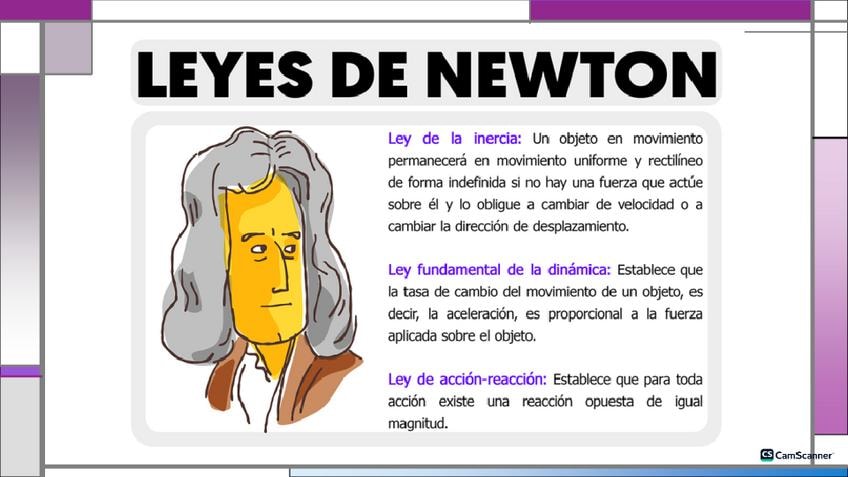 LEYES DE NEWTON

Ley de la inercia: Un objeto en movimiento permanecerá en movimiento uniforme y rectilíneo de forma indefinida si no hay una fuerza que actúe sobre él y lo obligue a cambiar de velocidad o a cambiar la dirección de desplazamiento.

Ley fundamental de la dinámica: Establece que la tasa de cambio del movimiento de un objeto, es decir, la aceleración, es proporcional a la fuerza aplicada sobre el objeto.

Ley de acción-reacción: Establece que para toda acción existe una reacción opuesta de igual magnitud.

CS CamScanner